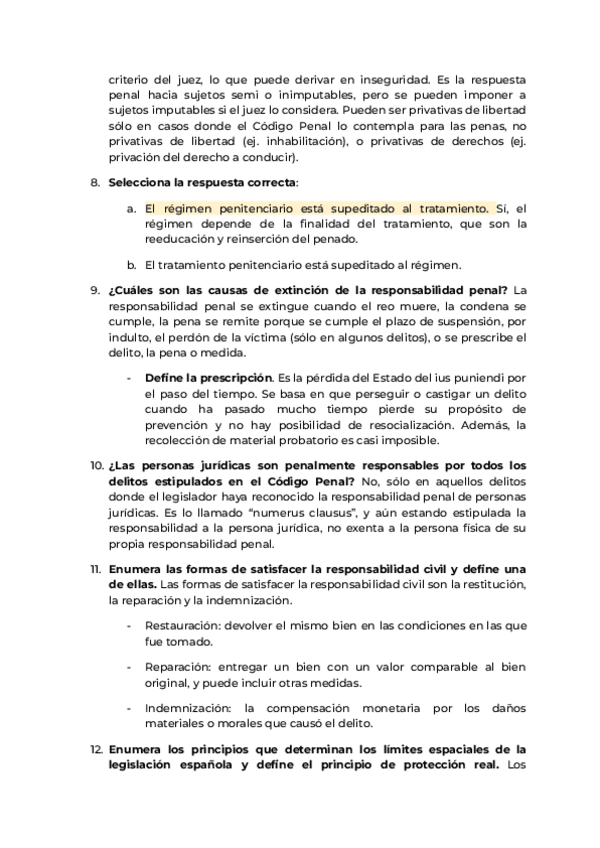 criterio del juez, lo que puede derivar en inseguridad. Es la respuesta penal hacia sujetos semi o inimputables, pero se pueden imponer a sujetos imputables si el juez lo considera. Pueden ser privativas de libertad sólo en casos donde el Código Penal lo contempla para las penas, no privativas de libertad (ej. inhabilitación), o privativas de derechos (ej. privación del derecho a conducir).

8. **Selecciona la respuesta correcta**:

a. El régimen penitenciario está supeditado al tratamiento. Sí, el régimen depende de la finalidad del tratamiento, que son la reeducación y reinserción del penado.

b. El tratamiento penitenciario está supeditado al régimen.

9. **¿Cuáles son las causas de extinción de la responsabilidad penal?** La responsabilidad penal se extingue cuando el reo muere, la condena se cumple, la pena se remite porque se cumple el plazo de suspensión, por indulto, el perdón de la víctima (sólo en algunos delitos), o se prescribe el delito, la pena o medida.

- **Define la prescripción**. Es la pérdida del Estado del ius puniendi por el paso del tiempo. Se basa en que perseguir o castigar un delito cuando ha pasado mucho tiempo pierde su propósito de prevención y no hay posibilidad de resocialización. Además, la recolección de material probatorio es casi imposible.

10. **¿Las personas jurídicas son penalmente responsables por todos los delitos estipulados en el Código Penal?** No, sólo en aquellos delitos donde el legislador haya reconocido la responsabilidad penal de personas jurídicas. Es lo llamado "numerus clausus", y aún estando estipulada la responsabilidad a la persona jurídica, no exenta a la persona física de su propia responsabilidad penal.

11. **Enumera las formas de satisfacer la responsabilidad civil y define una de ellas.** Las formas de satisfacer la responsabilidad civil son la restitución, la reparación y la indemnización.

- Restauración: devolver el mismo bien en las condiciones en las que fue tomado.

- Reparación: entregar un bien con un valor comparable al bien original, y puede incluir otras medidas.

- Indemnización: la compensación monetaria por los daños materiales o morales que causó el delito.

12. **Enumera los principios que determinan los límites espaciales de la legislación española y define el principio de protección real.** Los